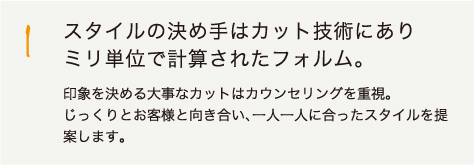 1

スタイルの決め手はカット技術にあり
ミリ単位で計算されたフォルム。

印象を決める大事なカットはカウンセリングを重視。
じっくりとお客様と向き合い、一人一人に合ったスタイルを提案します。